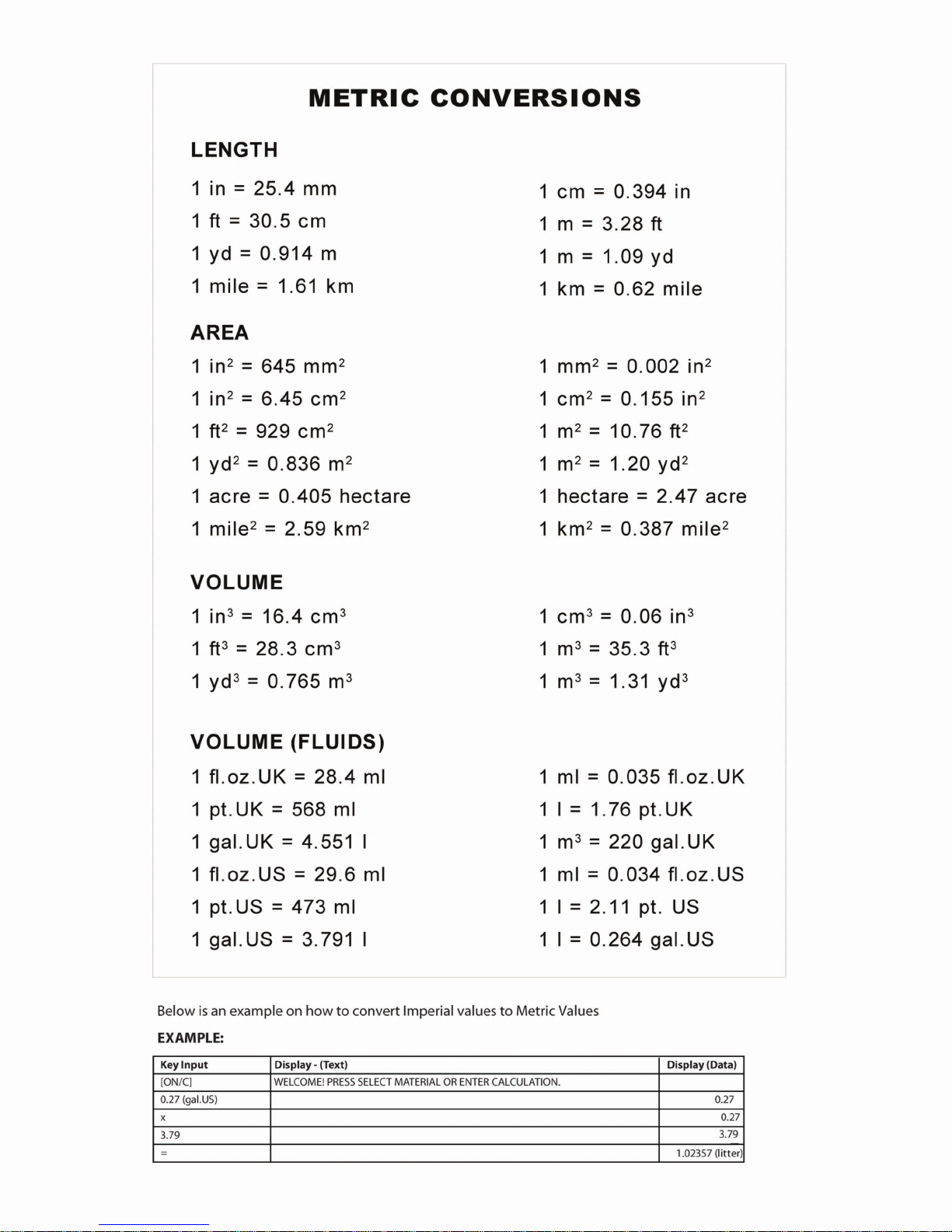 METRIC CONVERSIONS

LENGTH

1 in = 25.4 mm
1 ft = 30.5 cm
1 yd = 0.914 m
1 mile = 1.61 km

1 cm = 0.394 in
1 m = 3.28 ft
1 m = 1.09 yd
1 km = 0.62 mile

AREA

1 in$^2$ = 645 mm$^2$
1 in$^2$ = 6.45 cm$^2$
1 ft$^2$ = 929 cm$^2$
1 yd$^2$ = 0.836 m$^2$
1 acre = 0.405 hectare
1 mile$^2$ = 2.59 km$^2$

1 mm$^2$ = 0.002 in$^2$
1 cm$^2$ = 0.155 in$^2$
1 m$^2$ = 10.76 ft$^2$
1 m$^2$ = 1.20 yd$^2$
1 hectare = 2.47 acre
1 km$^2$ = 0.387 mile$^2$

VOLUME

1 in$^3$ = 16.4 cm$^3$
1 ft$^3$ = 28.3 cm$^3$
1 yd$^3$ = 0.765 m$^3$

1 cm$^3$ = 0.06 in$^3$
1 m$^3$ = 35.3 ft$^3$
1 m$^3$ = 1.31 yd$^3$

VOLUME (FLUIDS)

1 fl.oz.UK = 28.4 ml
1 pt.UK = 568 ml
1 gal.UK = 4.551 l
1 fl.oz.US = 29.6 ml
1 pt.US = 473 ml
1 gal.US = 3.791 l

1 ml = 0.035 fl.oz.UK
1 l = 1.76 pt.UK
1 m$^3$ = 220 gal.UK
1 ml = 0.034 fl.oz.US
1 l = 2.11 pt. US
1 l = 0.264 gal.US

Below is an example on how to convert Imperial values to Metric Values

EXAMPLE:

| Key Input | Display - (Text) | Display (Data) |
|---|---|---|
| [ON/C] | WELCOME! PRESS SELECT MATERIAL OR ENTER CALCULATION. | |
| 0.27 (gal.US) | | 0.27 |
| x | | 0.27 |
| 3.79 | | 3.79 |
| = | | 1.02357 (litter) |